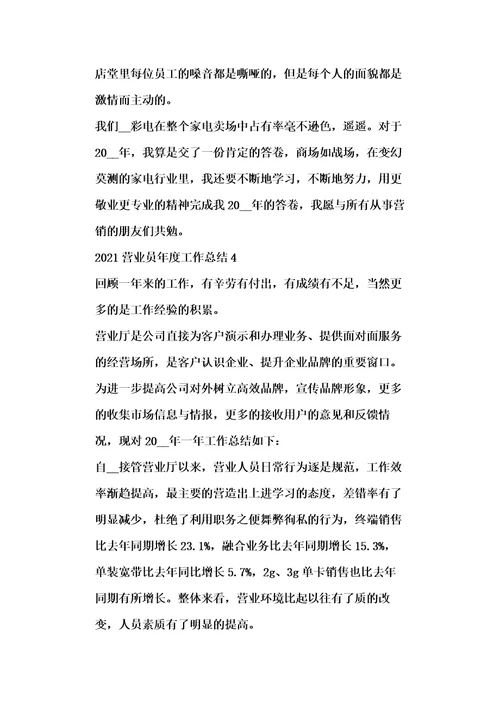 店堂里每位员工的嗓音都是嘶哑的，但是每个人的面貌都是激情而主动的。

我们__彩电在整个家电卖场中占有率毫不逊色，遥遥。对于20__年，我算是交了一份肯定的答卷，商场如战场，在变幻莫测的家电行业里，我还要不断地学习，不断地努力，用更敬业更专业的精神完成我20__年的答卷，我愿与所有从事营销的朋友们共勉。

2021营业员年度工作总结4

回顾一年来的工作，有辛劳有付出，有成绩有不足，当然更多的是工作经验的积累。

营业厅是公司直接为客户演示和办理业务、提供面对面服务的经营场所，是客户认识企业、提升企业品牌的重要窗口。为进一步提高公司对外树立高效品牌，宣传品牌形象，更多的收集市场信息与情报，更多的接收用户的意见和反馈情况，现对20__年一年工作总结如下：

自__接管营业厅以来，营业人员日常行为逐是规范，工作效率渐趋提高，最主要的营造出上进学习的态度，差错率有了明显减少，杜绝了利用职务之便舞弊徇私的行为，终端销售比去年同期增长23.1%，融合业务比去年同期增长15.3%，单装宽带比去年同比增长5.7%，2g、3g单卡销售也比去年同期有所增长。整体来看，营业环境比起以往有了质的改变，人员素质有了明显的提高。